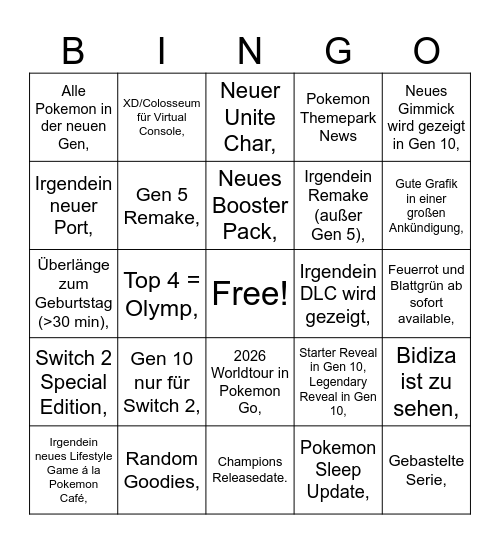 | B | I | N | G | O |
|---|---|---|---|---|
| Alle Pokemon in der neuen Gen, | XD/Colosseum für Virtual Console, | Neuer Unite Char, | Pokemon Themepark News | Neues Gimmick wird gezeigt in Gen 10, |
| Irgendein neuer Port, | Gen 5 Remake, | Neues Booster Pack, | Irgendein Remake (außer Gen 5), | Gute Grafik in einer großen Ankündigung, |
| Überlänge zum Geburtstag (>30 min), | Top 4 = Olymp, | Free! | Irgendein DLC wird gezeigt, | Feuerrot und Blattgrün ab sofort available, |
| Switch 2 Special Edition, | Gen 10 nur für Switch 2, | 2026 Worldtour in Pokemon Go, | Starter Reveal in Gen 10, Legendary Reveal in Gen 10, | Bidiza ist zu sehen, |
| Irgendein neues Lifestyle Game á la Pokemon Café, | Random Goodies, | Champions Releasedate. | Pokemon Sleep Update, | Gebastelte Serie, |